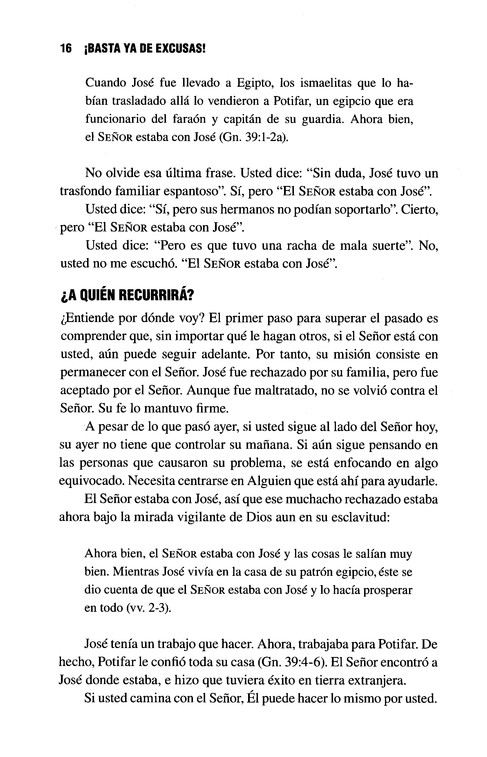 16 ¡BASTA YA DE EXCUSAS!

Cuando José fue llevado a Egipto, los ismaelitas que lo habían trasladado allá lo vendieron a Potifar, un egipcio que era funcionario del faraón y capitán de su guardia. Ahora bien, el SEÑOR estaba con José (Gn. 39:1-2a).

No olvide esa última frase. Usted dice: "Sin duda, José tuvo un trasfondo familiar espantoso". Sí, pero "El SEÑOR estaba con José".

Usted dice: "Sí, pero sus hermanos no podían soportarlo". Cierto, pero "El SEÑOR estaba con José".

Usted dice: "Pero es que tuvo una racha de mala suerte". No, usted no me escuchó. "El SEÑOR estaba con José".

¿A QUIÉN RECURRIRÁ?

¿Entiende por dónde voy? El primer paso para superar el pasado es comprender que, sin importar qué le hagan otros, si el Señor está con usted, aún puede seguir adelante. Por tanto, su misión consiste en permanecer con el Señor. José fue rechazado por su familia, pero fue aceptado por el Señor. Aunque fue maltratado, no se volvió contra el Señor. Su fe lo mantuvo firme.

A pesar de lo que pasó ayer, si usted sigue al lado del Señor hoy, su ayer no tiene que controlar su mañana. Si aún sigue pensando en las personas que causaron su problema, se está enfocando en algo equivocado. Necesita centrarse en Alguien que está ahí para ayudarle.

El Señor estaba con José, así que ese muchacho rechazado estaba ahora bajo la mirada vigilante de Dios aun en su esclavitud:

Ahora bien, el SEÑOR estaba con José y las cosas le salían muy bien. Mientras José vivía en la casa de su patrón egipcio, éste se dio cuenta de que el SEÑOR estaba con José y lo hacía prosperar en todo (vv. 2-3).

José tenía un trabajo que hacer. Ahora, trabajaba para Potifar. De hecho, Potifar le confió toda su casa (Gn. 39:4-6). El Señor encontró a José donde estaba, e hizo que tuviera éxito en tierra extranjera.

Si usted camina con el Señor, Él puede hacer lo mismo por usted.